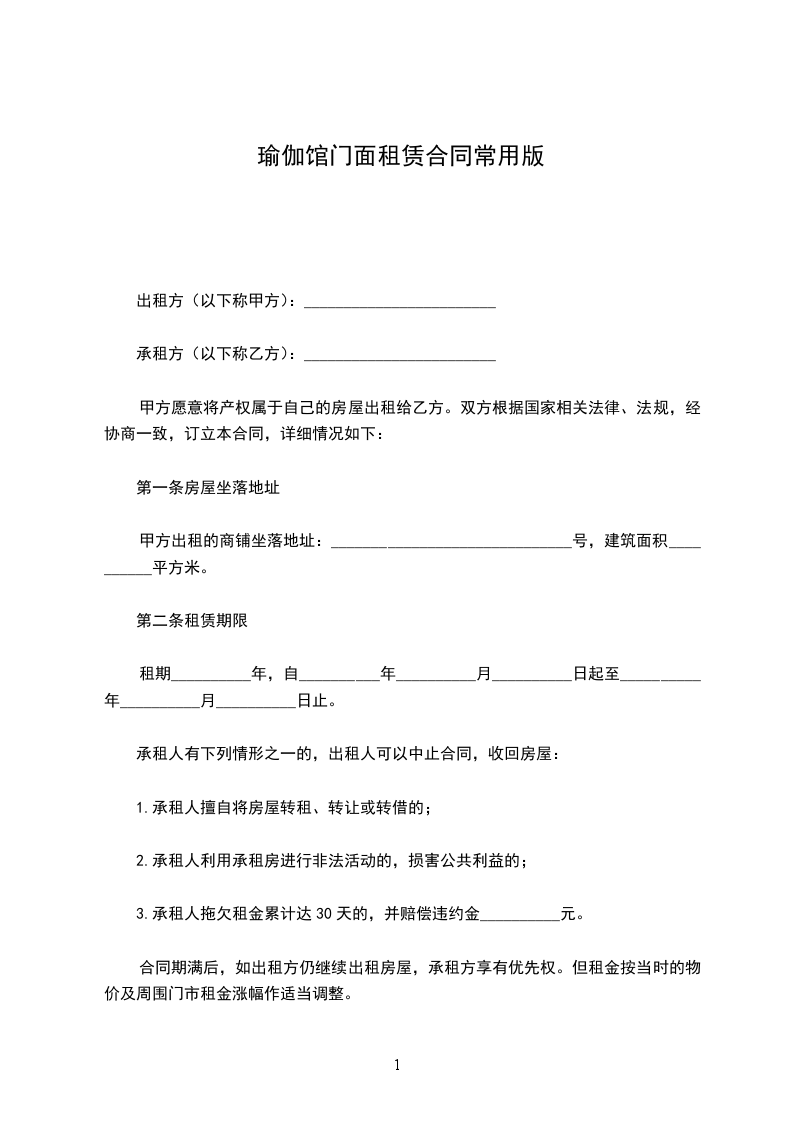 瑜伽馆门面租赁合同常用版

出租方（以下称甲方）：________________________

承租方（以下称乙方）：________________________

甲方愿意将产权属于自己的房屋出租给乙方。双方根据国家相关法律、法规，经协商一致，订立本合同，详细情况如下：

第一条房屋坐落地址

甲方出租的商铺坐落地址：______________________________号，建筑面积__________平方米。

第二条租赁期限

租期__________年，自__________年__________月__________日起至__________年__________月__________日止。

承租人有下列情形之一的，出租人可以中止合同，收回房屋：

1.承租人擅自将房屋转租、转让或转借的；

2.承租人利用承租房进行非法活动的，损害公共利益的；

3.承租人拖欠租金累计达30天的，并赔偿违约金__________元。

合同期满后，如出租方仍继续出租房屋，承租方享有优先权。但租金按当时的物价及周围门市租金涨幅作适当调整。

1